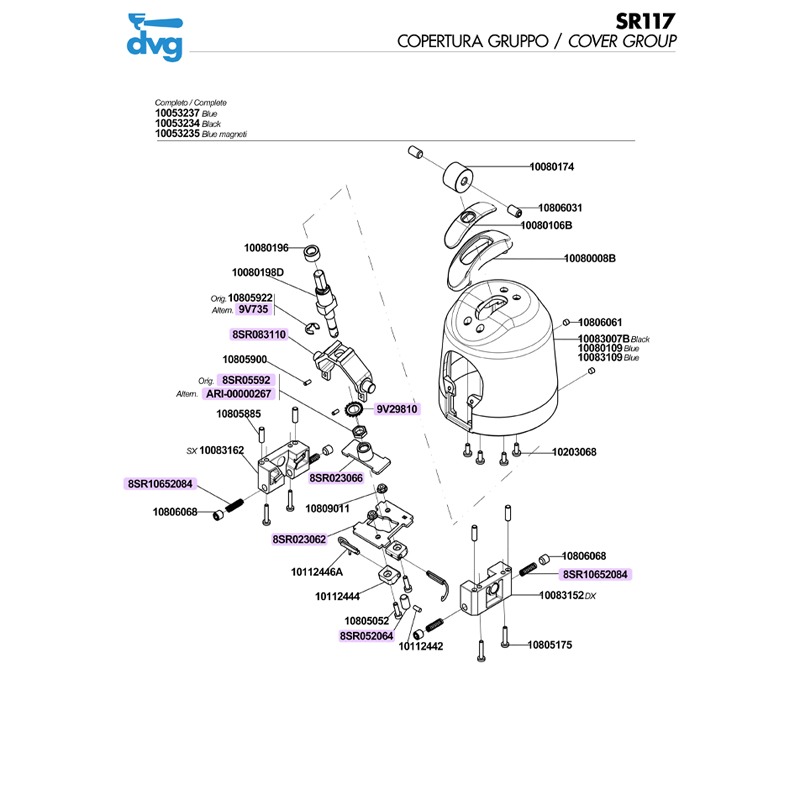 dvg

SR117
COPERTURA GRUPPO / COVER GROUP

Completo / Complete
10053237 Blue
10053234 Black
10053235 Blue magneti

10080174
10806031
10080106B
10080008B
10080196
10080198D
Orig. 10805922
Altern. 9V735
8SR083110
10805900
Orig. 8SR05592
Altern. ARI-00000267
9V29810
10806061
10083007B Black
10080109 Blue
10083109 Blue
10805885
SX 10083162
8SR023066
10203068
8SR10652084
10806068
10809011
8SR023062
10112446A
10112444
10805052
8SR052064
10112442
10806068
8SR10652084
10083152 DX
10805175